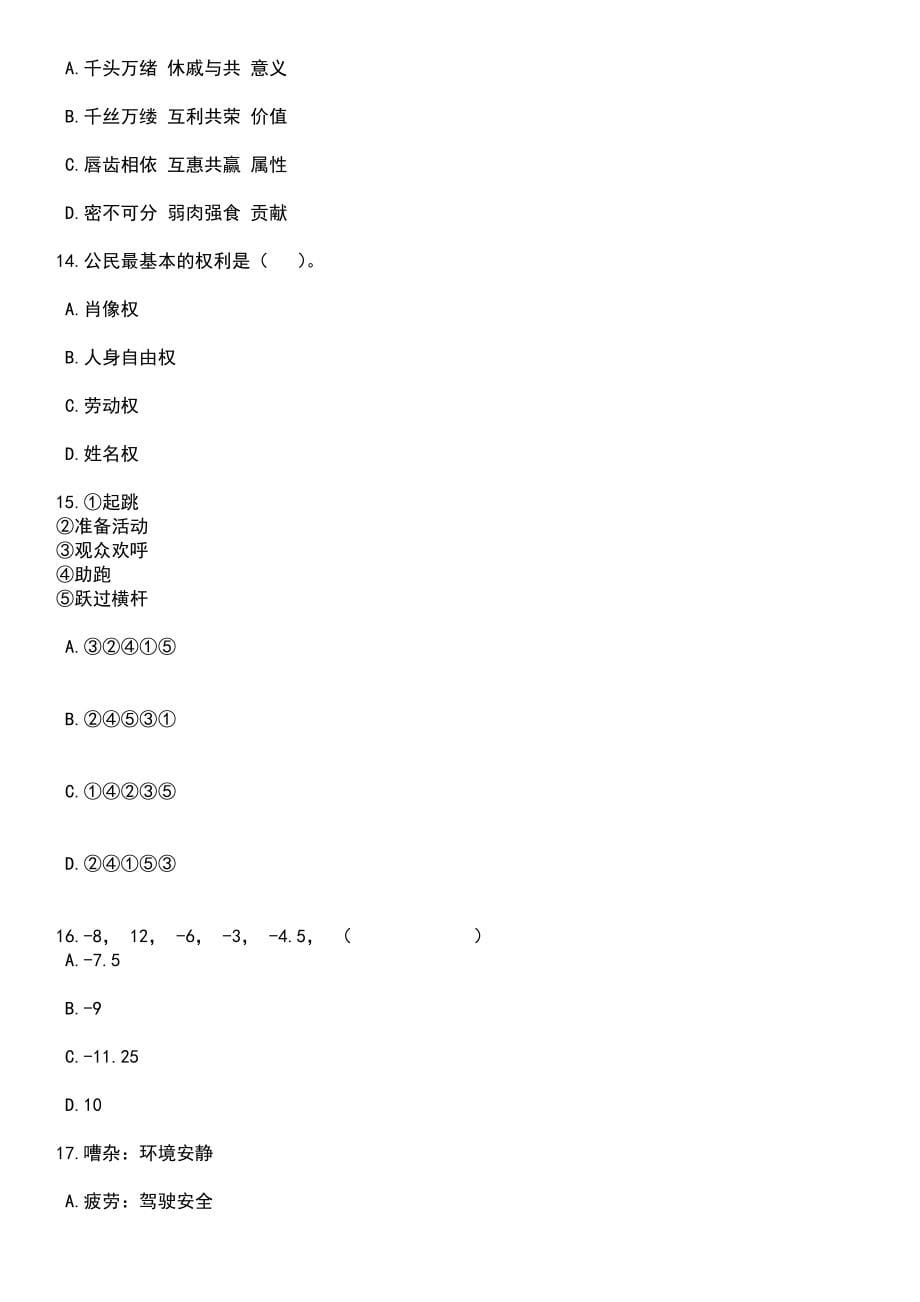 A.千头万绪 休戚与共 意义

B.千丝万缕 互利共荣 价值

C.唇齿相依 互惠共赢 属性

D.密不可分 弱肉强食 贡献

14.公民最基本的权利是（ ）。

A.肖像权

B.人身自由权

C.劳动权

D.姓名权

15.①起跳
②准备活动
③观众欢呼
④助跑
⑤跃过横杆

A.③②④①⑤

B.②④⑤③①

C.①④②③⑤

D.②④①⑤③

16.-8， 12， -6， -3， -4.5， （ ）
A.-7.5

B.-9

C.-11.25

D.10

17.嘈杂：环境安静

A.疲劳：驾驶安全